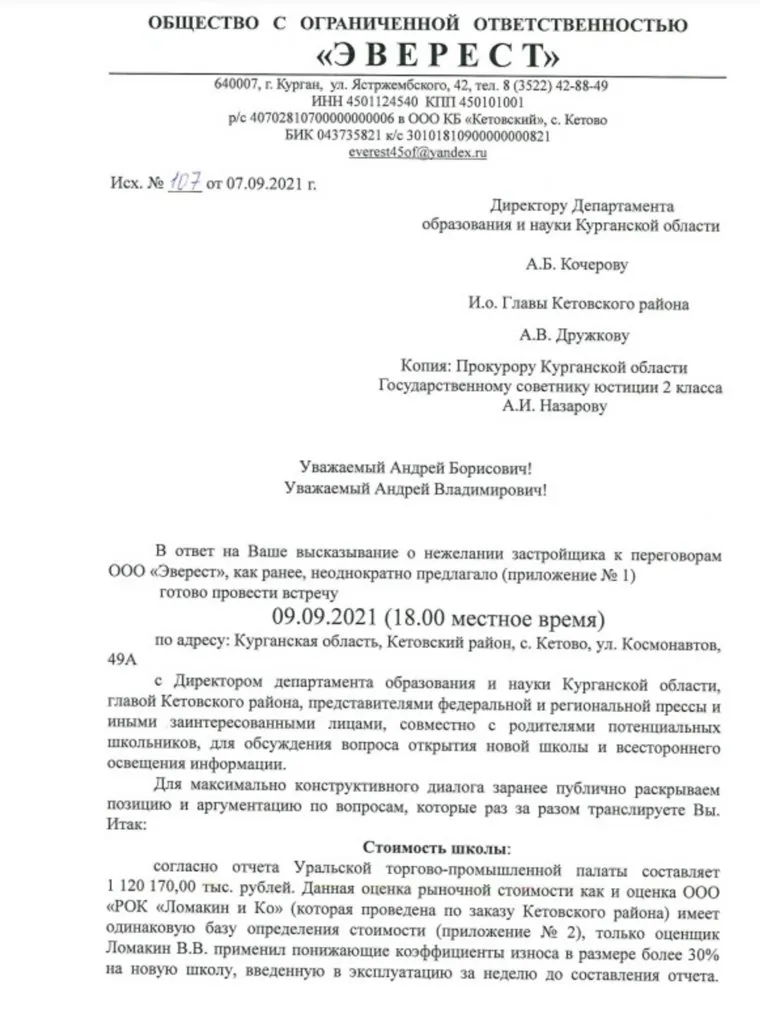 ОБЩЕСТВО С ОГРАНИЧЕННОЙ ОТВЕТСТВЕННОСТЬЮ
«ЭВЕРЕСТ»

640007, г. Курган, ул. Ястржембского, 42, тел. 8 (3522) 42-88-49
ИНН 4501124540 КПП 450101001
р/с 40702810700000000006 в ООО КБ «Кетовский», с. Кетово
БИК 043735821 к/с 30101810900000000821
everest45of@yandex.ru

Исх. № 107 от 07.09.2021 г.

Директору Департамента образования и науки Курганской области

А.Б. Кочерову

И.о. Главы Кетовского района

А.В. Дружкову

Копия: Прокурору Курганской области Государственному советнику юстиции 2 класса
А.И. Назарову

Уважаемый Андрей Борисович!
Уважаемый Андрей Владимирович!

В ответ на Ваше высказывание о нежелании застройщика к переговорам ООО «Эверест», как ранее, неоднократно предлагало (приложение № 1) готово провести встречу

09.09.2021 (18.00 местное время)

по адресу: Курганская область, Кетовский район, с. Кетово, ул. Космонавтов, 49А

с Директором департамента образования и науки Курганской области, главой Кетовского района, представителями федеральной и региональной прессы и иными заинтересованными лицами, совместно с родителями потенциальных школьников, для обсуждения вопроса открытия новой школы и всестороннего освещения информации.

Для максимально конструктивного диалога заранее публично раскрываем позицию и аргументацию по вопросам, которые раз за разом транслируете Вы. Итак:

Стоимость школы:

согласно отчета Уральской торгово-промышленной палаты составляет 1 120 170,00 тыс. рублей. Данная оценка рыночной стоимости как и оценка ООО «РОК «Ломакин и Ко» (которая проведена по заказу Кетовского района) имеет одинаковую базу определения стоимости (приложение № 2), только оценщик Ломакин В.В. применил понижающие коэффициенты износа в размере более 30% на новую школу, введенную в эксплуатацию за неделю до составления отчета.